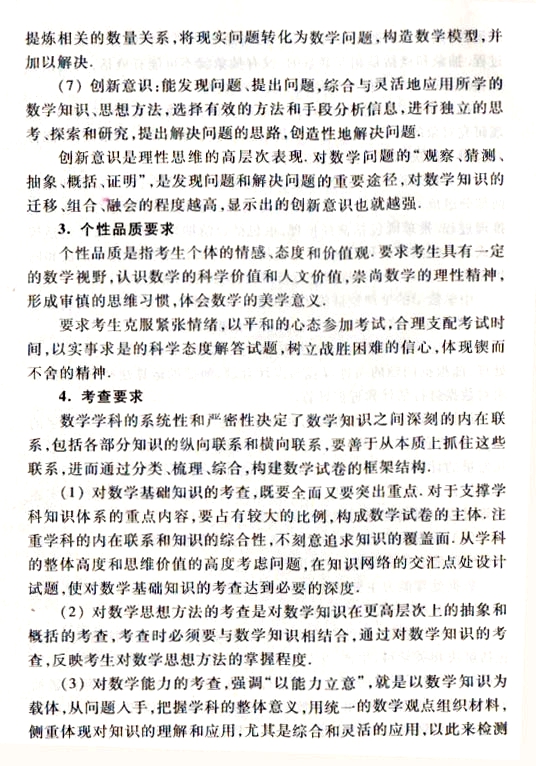 提炼相关的数量关系，将现实问题转化为数学问题，构造数学模型，并加以解决.

（7）创新意识：能发现问题、提出问题，综合与灵活地应用所学的数学知识、思想方法，选择有效的方法和手段分析信息，进行独立的思考、探索和研究，提出解决问题的思路，创造性地解决问题.

创新意识是理性思维的高层次表现. 对数学问题的“观察、猜测、抽象、概括、证明”，是发现问题和解决问题的重要途径，对数学知识的迁移、组合、融会的程度越高，显示出的创新意识也就越强.

3. 个性品质要求

个性品质是指考生个体的情感、态度和价值观. 要求考生具有一定的数学视野，认识数学的科学价值和人文价值，崇尚数学的理性精神，形成审慎的思维习惯，体会数学的美学意义.

要求考生克服紧张情绪，以平和的心态参加考试，合理支配考试时间，以实事求是的科学态度解答试题，树立战胜困难的信心，体现锲而不舍的精神.

4. 考查要求

数学学科的系统性和严密性决定了数学知识之间深刻的内在联系，包括各部分知识的纵向联系和横向联系，要善于从本质上抓住这些联系，进而通过分类、梳理、综合，构建数学试卷的框架结构.

（1）对数学基础知识的考查，既要全面又要突出重点. 对于支撑学科知识体系的重点内容，要占有较大的比例，构成数学试卷的主体. 注重学科的内在联系和知识的综合性，不刻意追求知识的覆盖面. 从学科的整体高度和思维价值的高度考虑问题，在知识网络的交汇点处设计试题，使对数学基础知识的考查达到必要的深度.

（2）对数学思想方法的考查是对数学知识在更高层次上的抽象和概括的考查，考查时必须要与数学知识相结合，通过对数学知识的考查，反映考生对数学思想方法的掌握程度.

（3）对数学能力的考查，强调“以能力立意”，就是以数学知识为载体，从问题入手，把握学科的整体意义，用统一的数学观点组织材料，侧重体现对知识的理解和应用，尤其是综合和灵活的应用，以此来检测